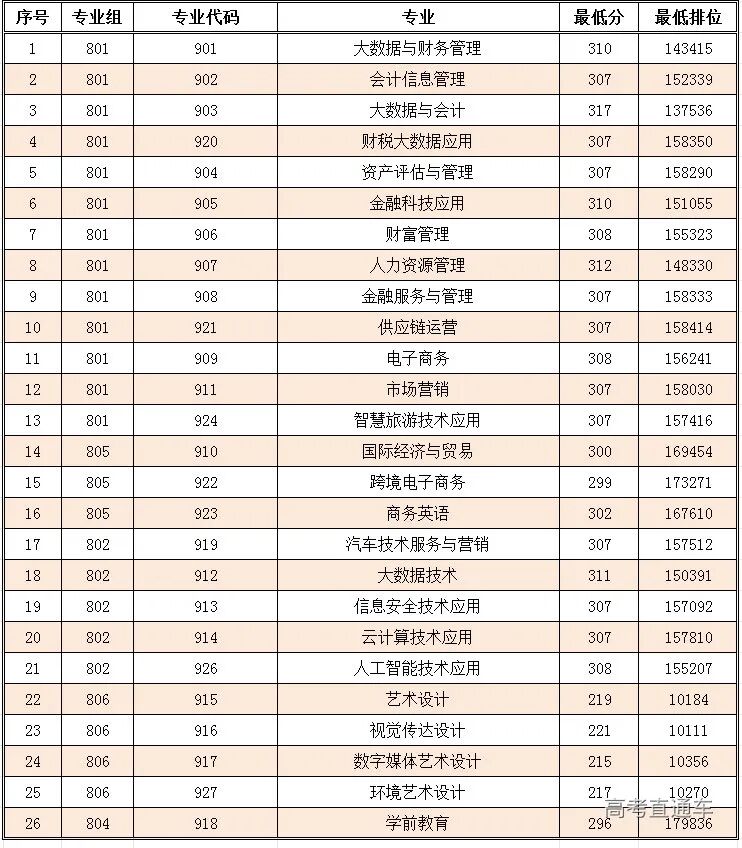 | 序号 | 专业组 | 专业代码 | 专业 | 最低分 | 最低排位 |
|---|---|---|---|---|---|
| 1 | 801 | 901 | 大数据与财务管理 | 310 | 143415 |
| 2 | 801 | 902 | 会计信息管理 | 307 | 152339 |
| 3 | 801 | 903 | 大数据与会计 | 317 | 137536 |
| 4 | 801 | 920 | 财税大数据应用 | 307 | 158350 |
| 5 | 801 | 904 | 资产评估与管理 | 307 | 158290 |
| 6 | 801 | 905 | 金融科技应用 | 310 | 151055 |
| 7 | 801 | 906 | 财富管理 | 308 | 155323 |
| 8 | 801 | 907 | 人力资源管理 | 312 | 148330 |
| 9 | 801 | 908 | 金融服务与管理 | 307 | 158333 |
| 10 | 801 | 921 | 供应链运营 | 307 | 158414 |
| 11 | 801 | 909 | 电子商务 | 308 | 156241 |
| 12 | 801 | 911 | 市场营销 | 307 | 158030 |
| 13 | 801 | 924 | 智慧旅游技术应用 | 307 | 157416 |
| 14 | 805 | 910 | 国际经济与贸易 | 300 | 169454 |
| 15 | 805 | 922 | 跨境电子商务 | 299 | 173271 |
| 16 | 805 | 923 | 商务英语 | 302 | 167610 |
| 17 | 802 | 919 | 汽车技术服务与营销 | 307 | 157512 |
| 18 | 802 | 912 | 大数据技术 | 311 | 150391 |
| 19 | 802 | 913 | 信息安全技术应用 | 307 | 157092 |
| 20 | 802 | 914 | 云计算技术应用 | 307 | 157810 |
| 21 | 802 | 926 | 人工智能技术应用 | 308 | 155207 |
| 22 | 806 | 915 | 艺术设计 | 219 | 10184 |
| 23 | 806 | 916 | 视觉传达设计 | 221 | 10111 |
| 24 | 806 | 917 | 数字媒体艺术设计 | 215 | 10356 |
| 25 | 806 | 927 | 环境艺术设计 | 217 | 10270 |
| 26 | 804 | 918 | 学前教育 | 296 | 179836 |

高考直通车